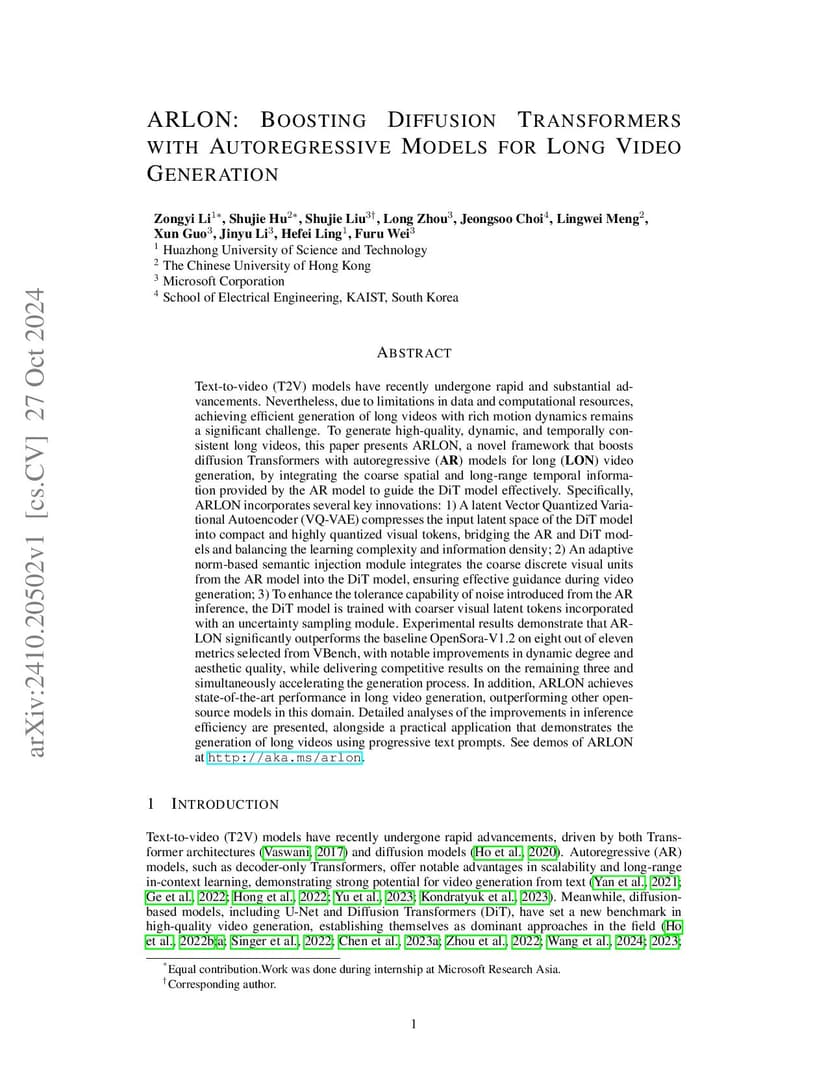 arXiv:2410.20502v1 [cs.CV] 27 Oct 2024

ARLON: BOOSTING DIFFUSION TRANSFORMERS WITH AUTOREGRESSIVE MODELS FOR LONG VIDEO GENERATION

Zongyi Li$^{1*}$, Shujie Hu$^{2*}$, Shujie Liu$^{3\dagger}$, Long Zhou$^{3}$, Jeongsoo Choi$^{4}$, Lingwei Meng$^{2}$, Xun Guo$^{3}$, Jinyu Li$^{3}$, Hefei Ling$^{1}$, Furu Wei$^{3}$
$^{1}$ Huazhong University of Science and Technology
$^{2}$ The Chinese University of Hong Kong
$^{3}$ Microsoft Corporation
$^{4}$ School of Electrical Engineering, KAIST, South Korea

ABSTRACT

Text-to-video (T2V) models have recently undergone rapid and substantial advancements. Nevertheless, due to limitations in data and computational resources, achieving efficient generation of long videos with rich motion dynamics remains a significant challenge. To generate high-quality, dynamic, and temporally consistent long videos, this paper presents ARLON, a novel framework that boosts diffusion Transformers with autoregressive (AR) models for long (LON) video generation, by integrating the coarse spatial and long-range temporal information provided by the AR model to guide the DiT model effectively. Specifically, ARLON incorporates several key innovations: 1) A latent Vector Quantized Variational Autoencoder (VQ-VAE) compresses the input latent space of the DiT model into compact and highly quantized visual tokens, bridging the AR and DiT models and balancing the learning complexity and information density; 2) An adaptive norm-based semantic injection module integrates the coarse discrete visual units from the AR model into the DiT model, ensuring effective guidance during video generation; 3) To enhance the tolerance capability of noise introduced from the AR inference, the DiT model is trained with coarser visual latent tokens incorporated with an uncertainty sampling module. Experimental results demonstrate that ARLON significantly outperforms the baseline OpenSora-V1.2 on eight out of eleven metrics selected from VBench, with notable improvements in dynamic degree and aesthetic quality, while delivering competitive results on the remaining three and simultaneously accelerating the generation process. In addition, ARLON achieves state-of-the-art performance in long video generation, outperforming other open-source models in this domain. Detailed analyses of the improvements in inference efficiency are presented, alongside a practical application that demonstrates the generation of long videos using progressive text prompts. See demos of ARLON at http://aka.ms/arlon.

1 INTRODUCTION

Text-to-video (T2V) models have recently undergone rapid advancements, driven by both Transformer architectures (Vaswani, 2017) and diffusion models (Ho et al., 2020). Autoregressive (AR) models, such as decoder-only Transformers, offer notable advantages in scalability and long-range in-context learning, demonstrating strong potential for video generation from text (Yan et al., 2021; Ge et al., 2022; Hong et al., 2022; Yu et al., 2023; Kondratyuk et al., 2023). Meanwhile, diffusion-based models, including U-Net and Diffusion Transformers (DiT), have set a new benchmark in high-quality video generation, establishing themselves as dominant approaches in the field (Ho et al., 2022b;a; Singer et al., 2022; Chen et al., 2023a; Zhou et al., 2022; Wang et al., 2024; 2023;

$^{*}$Equal contribution.Work was done during internship at Microsoft Research Asia.
$^{\dagger}$Corresponding author.

1